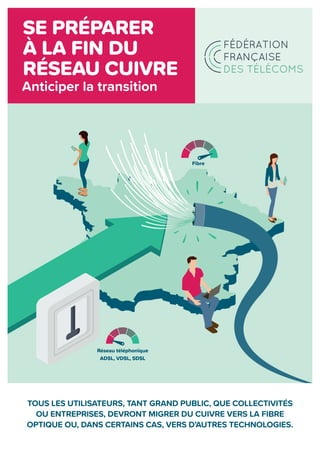 SE PRÉPARER À LA FIN DU RÉSEAU CUIVRE
Anticiper la transition

FÉDÉRATION FRANÇAISE DES TÉLÉCOMS

Fibre

Réseau téléphonique
ADSL, VDSL, SDSL

TOUS LES UTILISATEURS, TANT GRAND PUBLIC, QUE COLLECTIVITÉS OU ENTREPRISES, DEVRONT MIGRER DU CUIVRE VERS LA FIBRE OPTIQUE OU, DANS CERTAINS CAS, VERS D'AUTRES TECHNOLOGIES.